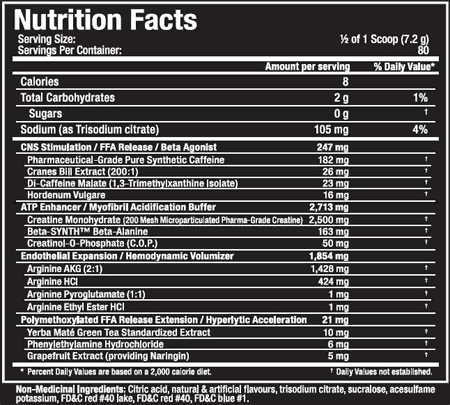 Nutrition Facts
Serving Size: ½ of 1 Scoop (7.2 g)
Servings Per Container: 80

| | Amount per serving | % Daily Value* |
|---|---|---|
| Calories | 8 | |
| Total Carbohydrates | 2 g | 1% |
| Sugars | 0 g | † |
| Sodium (as Trisodium citrate) | 105 mg | 4% |
| CNS Stimulation / FFA Release / Beta Agonist | 247 mg | |
| Pharmaceutical-Grade Pure Synthetic Caffeine | 182 mg | † |
| Cranes Bill Extract (200:1) | 26 mg | † |
| Di-Caffeine Malate (1,3-Trimethylxanthine Isolate) | 23 mg | † |
| Hordenum Vulgare | 16 mg | † |
| ATP Enhancer / Myofibril Acidification Buffer | 2,713 mg | |
| Creatine Monohydrate (200 Mesh Microparticulated Pharma-Grade Creatine) | 2,500 mg | † |
| Beta-SYNTH™ Beta-Alanine | 163 mg | † |
| Creatinol-O-Phosphate (C.O.P.) | 50 mg | † |
| Endothelial Expansion / Hemodynamic Volumizer | 1,854 mg | |
| Arginine AKG (2:1) | 1,428 mg | † |
| Arginine HCl | 424 mg | † |
| Arginine Pyroglutamate (1:1) | 1 mg | † |
| Arginine Ethyl Ester HCl | 1 mg | † |
| Polymethoxylated FFA Release Extension / Hyperlytic Acceleration | 21 mg | |
| Yerba Maté Green Tea Standardized Extract | 10 mg | † |
| Phenylethylamine Hydrochloride | 6 mg | † |
| Grapefruit Extract (providing Naringin) | 5 mg | † |

* Percent Daily Values are based on a 2,000 calorie diet. † Daily Values not established.

Non-Medicinal Ingredients: Citric acid, natural & artificial flavours, trisodium citrate, sucralose, acesulfame potassium, FD&C red #40 lake, FD&C red #40, FD&C blue #1.